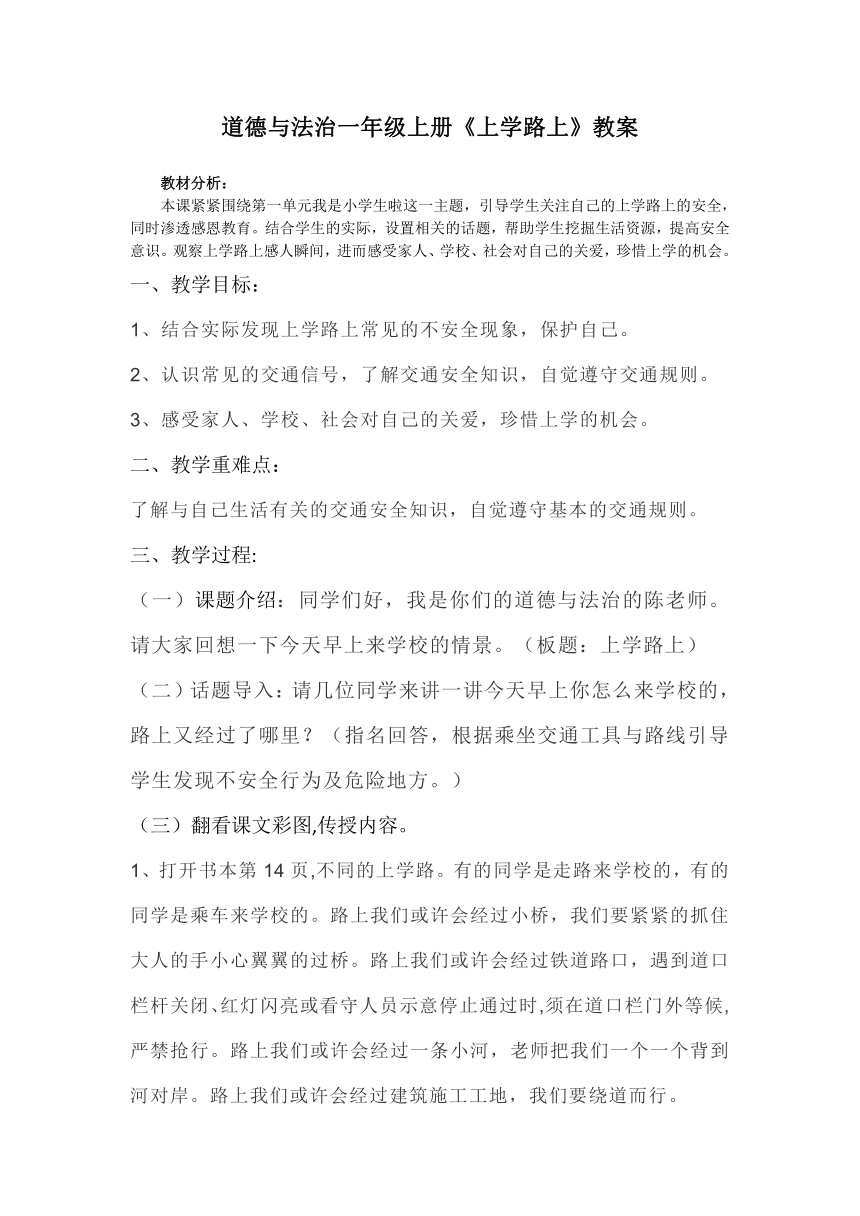 道德与法治一年级上册《上学路上》教案

教材分析：

本课紧紧围绕第一单元我是小学生啦这一主题，引导学生关注自己的上学路上的安全，同时渗透感恩教育。结合学生的实际，设置相关的话题，帮助学生挖掘生活资源，提高安全意识。观察上学路上感人瞬间，进而感受家人、学校、社会对自己的关爱，珍惜上学的机会。

一、教学目标：

1、结合实际发现上学路上常见的不安全现象，保护自己。

2、认识常见的交通信号，了解交通安全知识，自觉遵守交通规则。

3、感受家人、学校、社会对自己的关爱，珍惜上学的机会。

二、教学重难点：

了解与自己生活有关的交通安全知识，自觉遵守基本的交通规则。

三、教学过程:

（一）课题介绍：同学们好，我是你们的道德与法治的陈老师。请大家回想一下今天早上来学校的情景。（板题：上学路上）

（二）话题导入：请几位同学来讲一讲今天早上你怎么来学校的，路上又经过了哪里？（指名回答，根据乘坐交通工具与路线引导学生发现不安全行为及危险地方。）

（三）翻看课文彩图,传授内容。

1、打开书本第 14 页,不同的上学路。有的同学是走路来学校的，有的同学是乘车来学校的。路上我们或许会经过小桥，我们要紧紧的抓住大人的手小心翼翼的过桥。路上我们或许会经过铁道路口，遇到道口栏杆关闭、红灯闪亮或看守人员示意停止通过时,须在道口栏门外等候,严禁抢行。路上我们或许会经过一条小河，老师把我们一个一个背到河对岸。路上我们或许会经过建筑施工工地，我们要绕道而行。